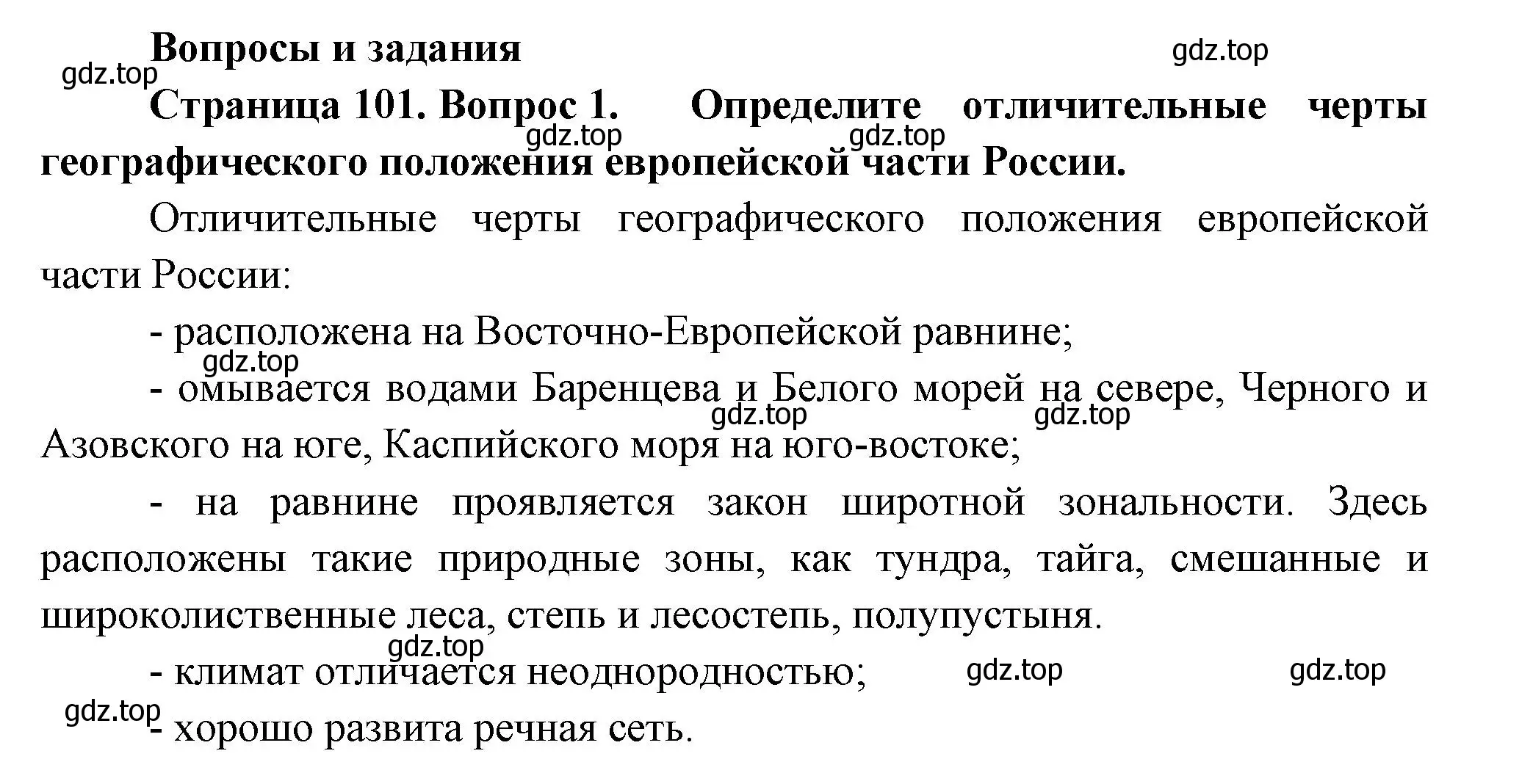 Вопросы и задания

gdz.top

gdz.top

Страница 101. Вопрос 1. Определите отличительные черты географического положения европейской части России.

gdz.top gdz.top

Отличительные черты географического положения европейской части России:

- расположена на Восточно-Европейской равнине;

gdz.top

- омывается водами Баренцева и Белого морей на севере, Черного и Азовского на юге, Каспийского моря на юго-востоке;

gdz.top gdz.top

- на равнине проявляется закон широтной зональности. Здесь расположены такие природные зоны, как тундра, тайга, смешанные и широколиственные леса, степь и лесостепь, полупустыня.

gdz.top

- климат отличается неоднородностью;

gdz.top gdz.top

gdz.top

- хорошо развита речная сеть.